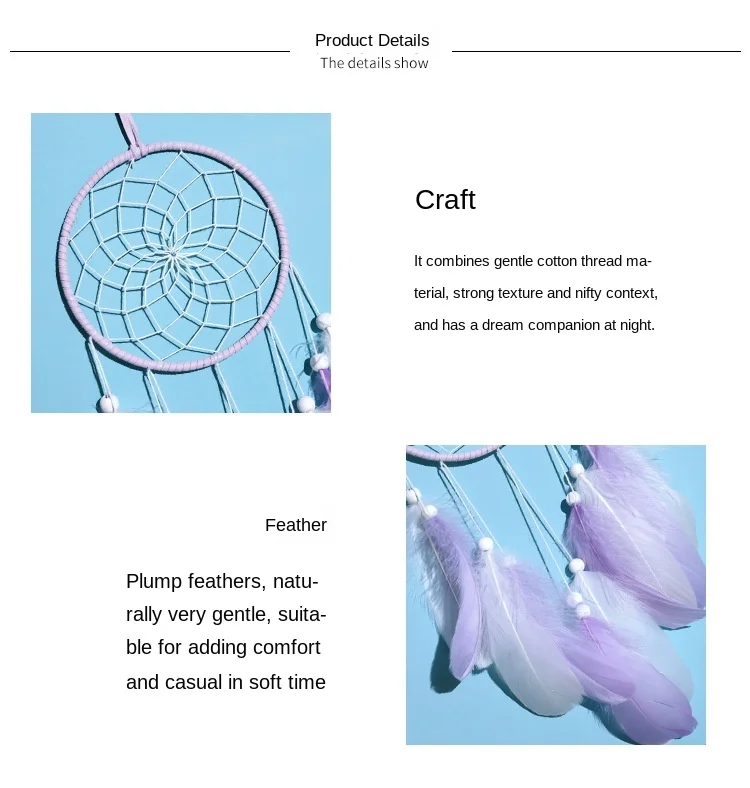 Product Details
The details show

Craft

It combines gentle cotton thread material, strong texture and nifty context, and has a dream companion at night.

Feather

Plump feathers, naturally very gentle, suitable for adding comfort and casual in soft time